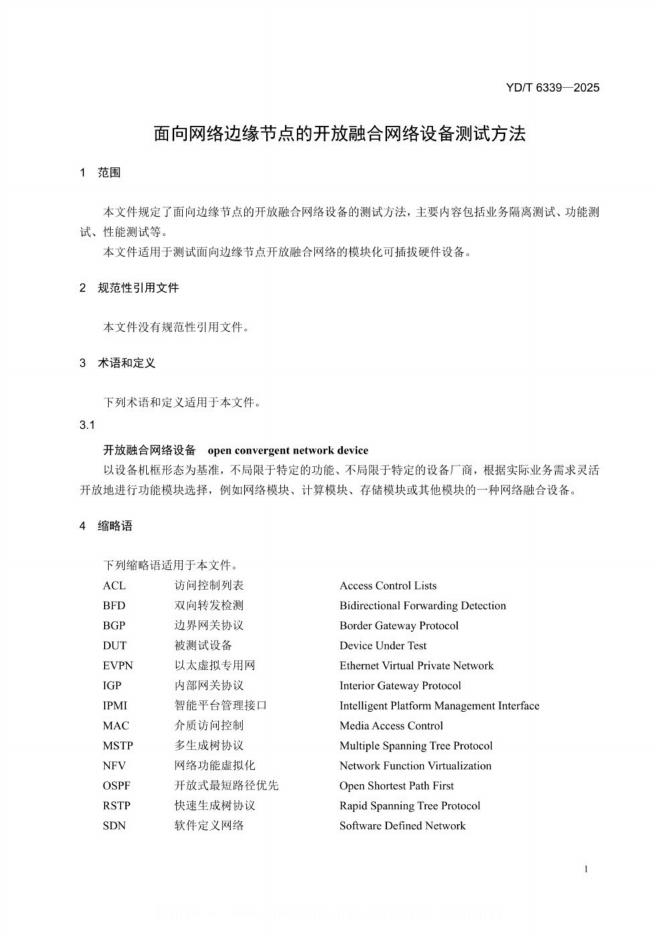 YD/T 6339—2025

面向网络边缘节点的开放融合网络设备测试方法

1 范围

本文件规定了面向边缘节点的开放融合网络设备的测试方法，主要内容包括业务隔离测试、功能测试、性能测试等。

本文件适用于测试面向边缘节点开放融合网络的模块化可插拔硬件设备。

2 规范性引用文件

本文件没有规范性引用文件。

3 术语和定义

下列术语和定义适用于本文件。

3.1

开放融合网络设备 open convergent network device

以设备机框形态为基准，不局限于特定的功能、不局限于特定的设备厂商，根据实际业务需求灵活开放地进行功能模块选择，例如网络模块、计算模块、存储模块或其他模块的一种网络融合设备。

4 缩略语

下列缩略语适用于本文件。

| ACL | 访问控制列表 | Access Control Lists |
|---|---|---|
| BFD | 双向转发检测 | Bidirectional Forwarding Detection |
| BGP | 边界网关协议 | Border Gateway Protocol |
| DUT | 被测试设备 | Device Under Test |
| EVPN | 以太虚拟专用网 | Ethernet Virtual Private Network |
| IGP | 内部网关协议 | Interior Gateway Protocol |
| IPMI | 智能平台管理接口 | Intelligent Platform Management Interface |
| MAC | 介质访问控制 | Media Access Control |
| MSTP | 多生成树协议 | Multiple Spanning Tree Protocol |
| NFV | 网络功能虚拟化 | Network Function Virtualization |
| OSPF | 开放式最短路径优先 | Open Shortest Path First |
| RSTP | 快速生成树协议 | Rapid Spanning Tree Protocol |
| SDN | 软件定义网络 | Software Defined Network |

1